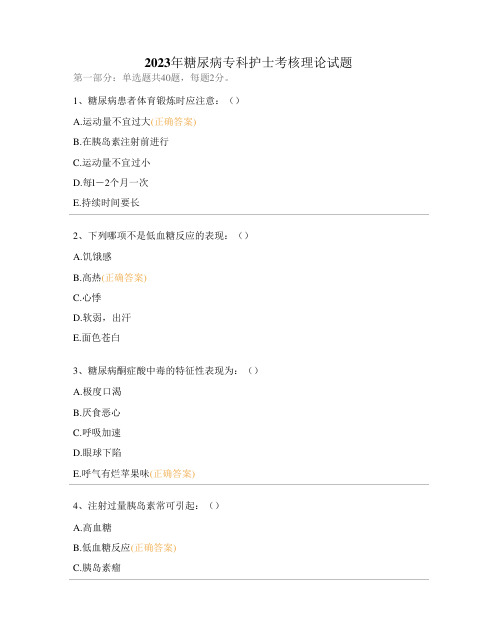 2023年糖尿病专科护士考核理论试题

第一部分：单选题共40题，每题2分。

1、糖尿病患者体育锻炼时应注意：（）

A.运动量不宜过大(正确答案)

B.在胰岛素注射前进行

C.运动量不宜过小

D.每1－2个月一次

E.持续时间要长

2、下列哪项不是低血糖反应的表现：（）

A.饥饿感

B.高热(正确答案)

C.心悸

D.软弱，出汗

E.面色苍白

3、糖尿病酮症酸中毒的特征性表现为：（）

A.极度口渴

B.厌食恶心

C.呼吸加速

D.眼球下陷

E.呼气有烂苹果味(正确答案)

4、注射过量胰岛素常可引起：（）

A.高血糖

B.低血糖反应(正确答案)

C.胰岛素瘤